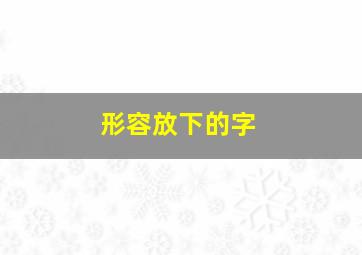 形容放下的字